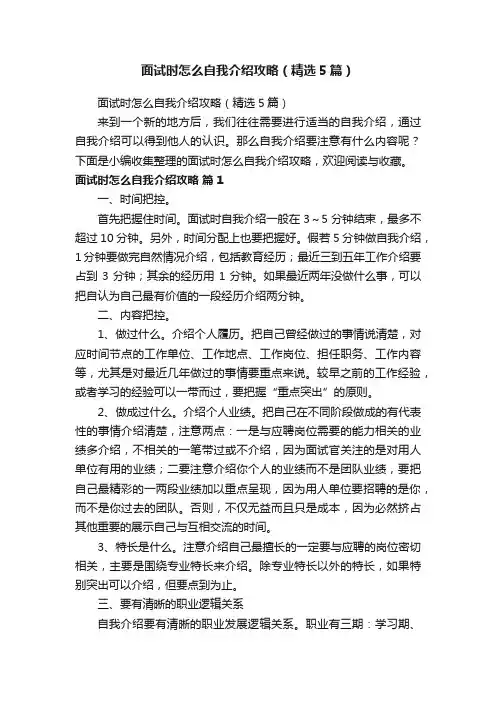 面试时怎么自我介绍攻略（精选5篇）

面试时怎么自我介绍攻略（精选5篇）

来到一个新的地方后，我们往往需要进行适当的自我介绍，通过自我介绍可以得到他人的认识。那么自我介绍要注意有什么内容呢？下面是小编收集整理的面试时怎么自我介绍攻略，欢迎阅读与收藏。

面试时怎么自我介绍攻略 篇1

一、时间把控。

首先把握住时间。面试时自我介绍一般在3～5分钟结束，最多不超过10分钟。另外，时间分配上也要把握好。假若5分钟做自我介绍，1分钟要做完自然情况介绍，包括教育经历；最近三到五年工作介绍要占到3分钟；其余的经历用1分钟。如果最近两年没做什么事，可以把自认为自己最有价值的一段经历介绍两分钟。

二、内容把控。

1、做过什么。介绍个人履历。把自己曾经做过的事情说清楚，对应时间节点的工作单位、工作地点、工作岗位、担任职务、工作内容等，尤其是对最近几年做过的事情要重点来说。较早之前的工作经验，或者学习的经验可以一带而过，要把握“重点突出”的原则。

2、做成过什么。介绍个人业绩。把自己在不同阶段做成的有代表性的事情介绍清楚，注意两点：一是与应聘岗位需要的能力相关的业绩多介绍，不相关的一笔带过或不介绍，因为面试官关注的是对用人单位有用的业绩；二要注意介绍你个人的业绩而不是团队业绩，要把自己最精彩的一两段业绩加以重点呈现，因为用人单位要招聘的是你，而不是你过去的团队。否则，不仅无益而且只是成本，因为必然挤占其他重要的展示自己与互相交流的时间。

3、特长是什么。注意介绍自己最擅长的一定要与应聘的岗位密切相关，主要是围绕专业特长来介绍。除专业特长以外的特长，如果特别突出可以介绍，但要点到为止。

三、要有清晰的职业逻辑关系

自我介绍要有清晰的职业发展逻辑关系。职业有三期：学习期、